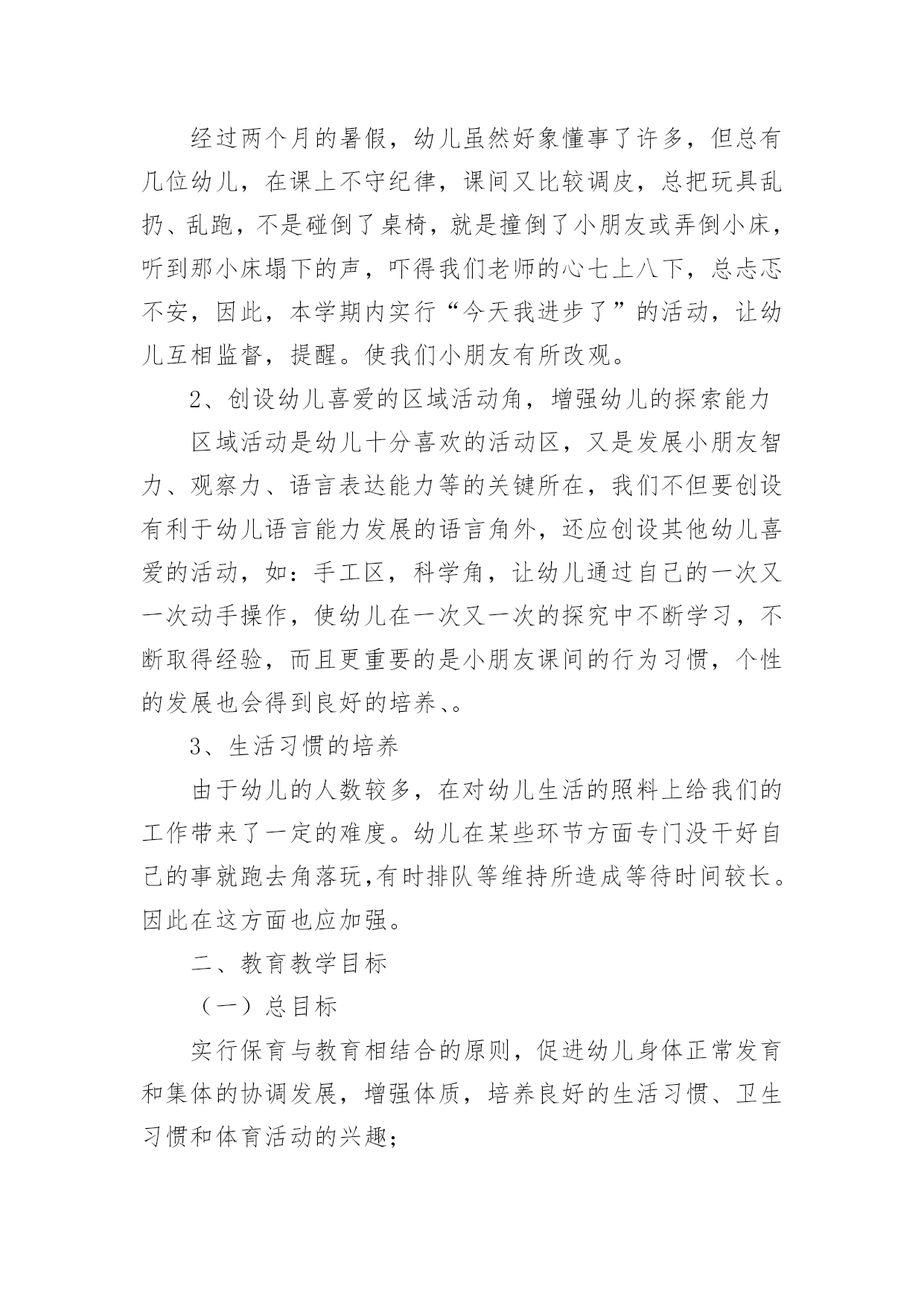 经过两个月的暑假，幼儿虽然好象懂事了许多，但总有几位幼儿，在课上不守纪律，课间又比较调皮，总把玩具乱扔、乱跑，不是碰倒了桌椅，就是撞倒了小朋友或弄倒小床，听到那小床塌下的声，吓得我们老师的心七上八下，总忐忑不安，因此，本学期内实行“今天我进步了”的活动，让幼儿互相监督，提醒。使我们小朋友有所改观。

2、创设幼儿喜爱的区域活动角，增强幼儿的探索能力

区域活动是幼儿十分喜欢的活动区，又是发展小朋友智力、观察力、语言表达能力等的关键所在，我们不但要创设有利于幼儿语言能力发展的语言角外，还应创设其他幼儿喜爱的活动，如：手工区，科学角，让幼儿通过自己的一次又一次动手操作，使幼儿在一次又一次的探究中不断学习，不断取得经验，而且更重要的是小朋友课间的行为习惯，个性的发展也会得到良好的培养、。

3、生活习惯的培养

由于幼儿的人数较多，在对幼儿生活的照料上给我们的工作带来了一定的难度。幼儿在某些环节方面专门没干好自己的事就跑去角落玩,有时排队等维持所造成等待时间较长。因此在这方面也应加强。

二、教育教学目标

（一）总目标

实行保育与教育相结合的原则，促进幼儿身体正常发育和集体的协调发展，增强体质，培养良好的生活习惯、卫生习惯和体育活动的兴趣;